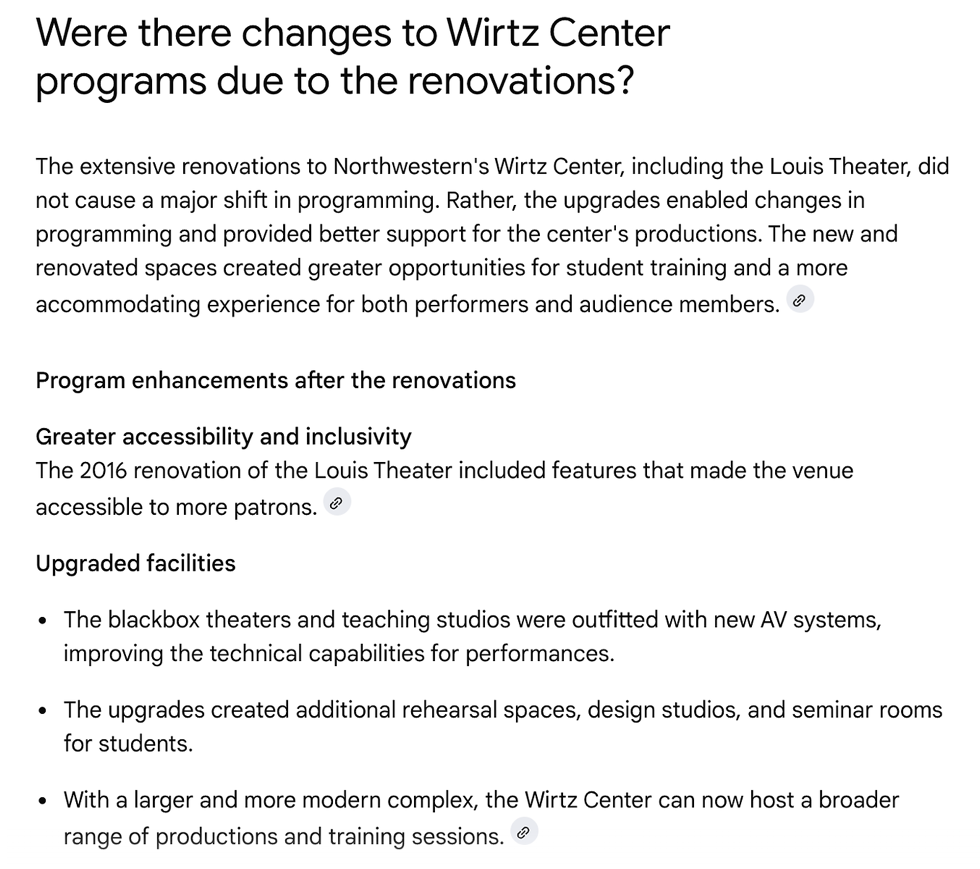 Were there changes to Wirtz Center programs due to the renovations?

The extensive renovations to Northwestern's Wirtz Center, including the Louis Theater, did not cause a major shift in programming. Rather, the upgrades enabled changes in programming and provided better support for the center's productions. The new and renovated spaces created greater opportunities for student training and a more accommodating experience for both performers and audience members.

Program enhancements after the renovations

Greater accessibility and inclusivity
The 2016 renovation of the Louis Theater included features that made the venue accessible to more patrons.

Upgraded facilities

- The blackbox theaters and teaching studios were outfitted with new AV systems, improving the technical capabilities for performances.
- The upgrades created additional rehearsal spaces, design studios, and seminar rooms for students.
- With a larger and more modern complex, the Wirtz Center can now host a broader range of productions and training sessions.